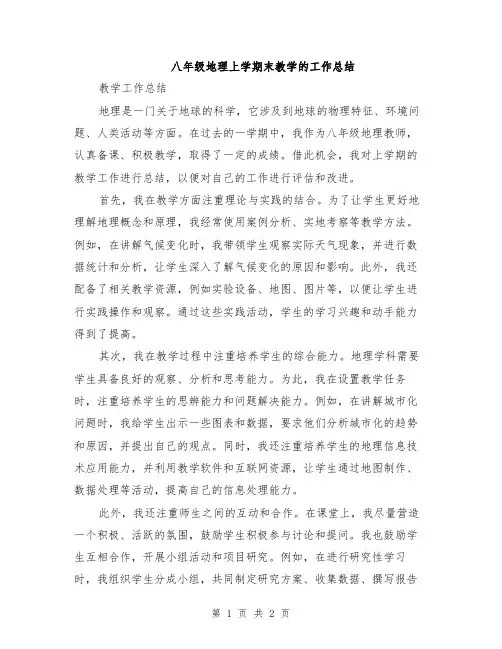 八年级地理上学期末教学的工作总结

教学工作总结

地理是一门关于地球的科学，它涉及到地球的物理特征、环境问题、人类活动等方面。在过去的一学期中，我作为八年级地理教师，认真备课、积极教学，取得了一定的成绩。借此机会，我对上学期的教学工作进行总结，以便对自己的工作进行评估和改进。

首先，我在教学方面注重理论与实践的结合。为了让学生更好地理解地理概念和原理，我经常使用案例分析、实地考察等教学方法。例如，在讲解气候变化时，我带领学生观察实际天气现象，并进行数据统计和分析，让学生深入了解气候变化的原因和影响。此外，我还配备了相关教学资源，例如实验设备、地图、图片等，以便让学生进行实践操作和观察。通过这些实践活动，学生的学习兴趣和动手能力得到了提高。

其次，我在教学过程中注重培养学生的综合能力。地理学科需要学生具备良好的观察、分析和思考能力。为此，我在设置教学任务时，注重培养学生的思辨能力和问题解决能力。例如，在讲解城市化问题时，我给学生出示一些图表和数据，要求他们分析城市化的趋势和原因，并提出自己的观点。同时，我还注重培养学生的地理信息技术应用能力，并利用教学软件和互联网资源，让学生通过地图制作、数据处理等活动，提高自己的信息处理能力。

此外，我还注重师生之间的互动和合作。在课堂上，我尽量营造一个积极、活跃的氛围，鼓励学生积极参与讨论和提问。我也鼓励学生互相合作，开展小组活动和项目研究。例如，在进行研究性学习时，我组织学生分成小组，共同制定研究方案、收集数据、撰写报告

第 1 页 共 2 页